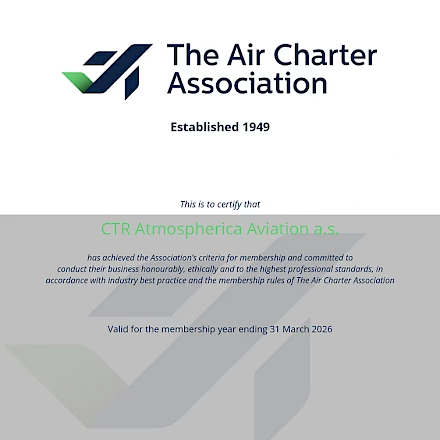 The Air Charter Association

Established 1949

This is to certify that

CTR Atmospherica Aviation a.s.

has achieved the Association's criteria for membership and committed to conduct their business honourably, ethically and to the highest professional standards, in accordance with industry best practice and the membership rules of The Air Charter Association

Valid for the membership year ending 31 March 2026